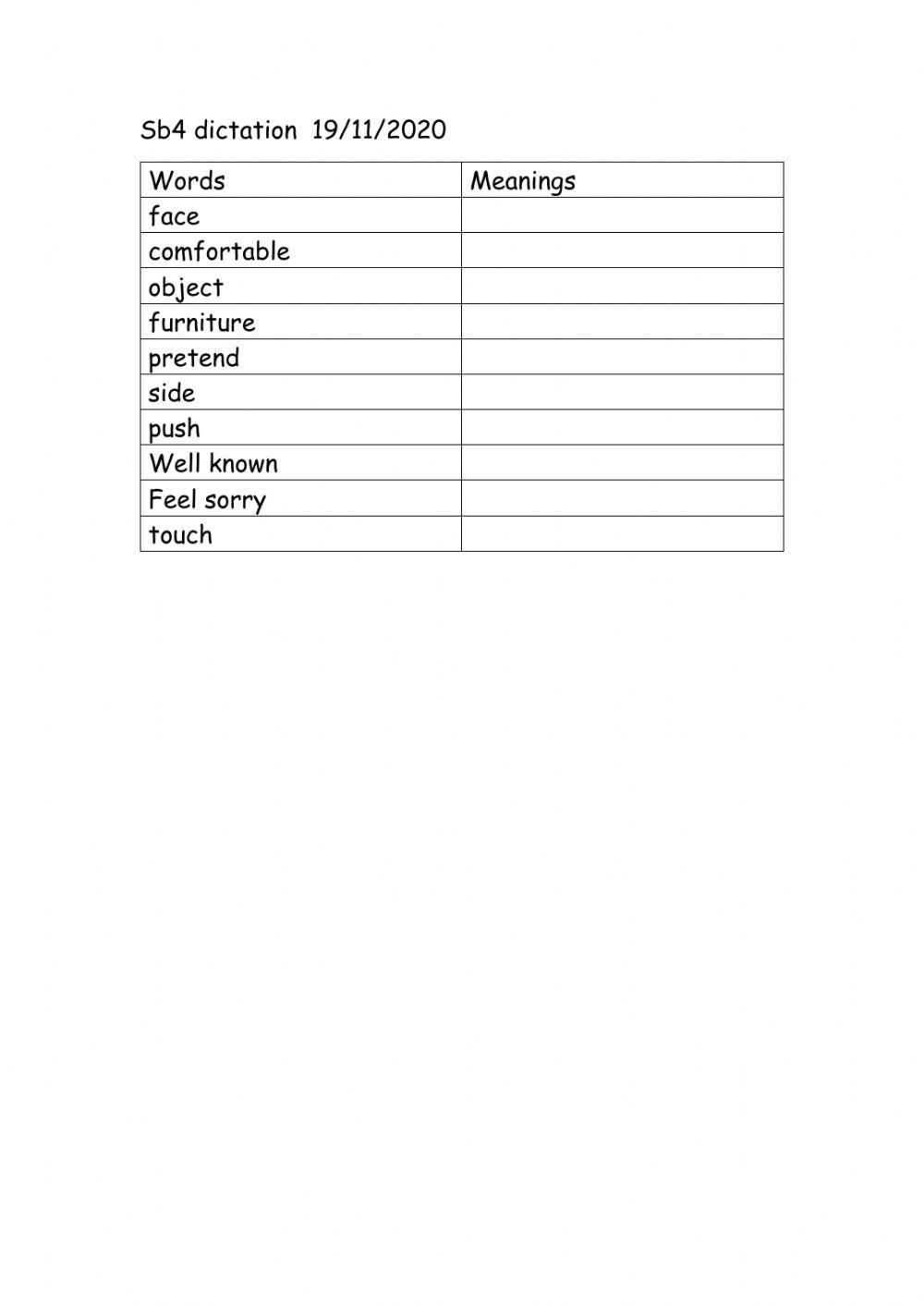 Sb4 dictation 19/11/2020

| Words | Meanings |
|---|---|
| face | |
| comfortable | |
| object | |
| furniture | |
| pretend | |
| side | |
| push | |
| Well known | |
| Feel sorry | |
| touch | |